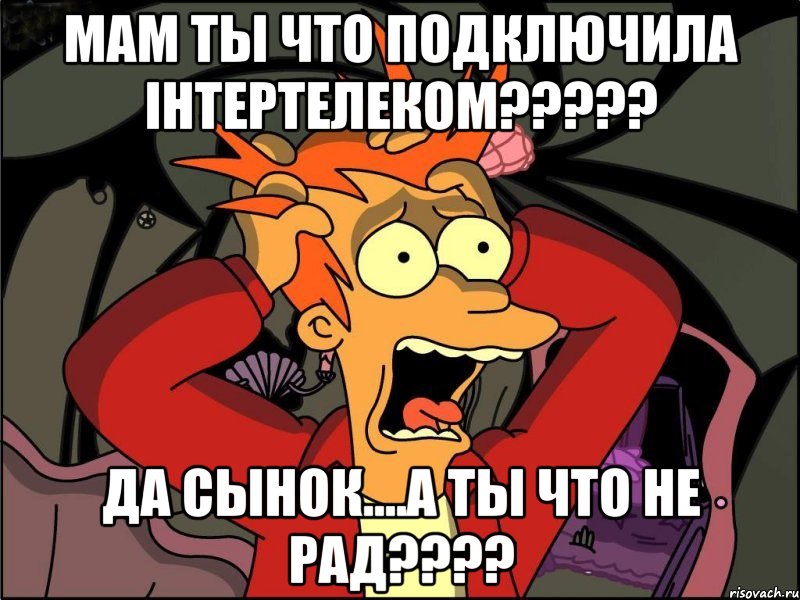 МАМ ТЫ ЧТО ПОДКЛЮЧИЛА ІНТЕРТЕЛЕКОМ?????

ДА СЫНОК....А ТЫ ЧТО НЕ РАД????

risovach.ru